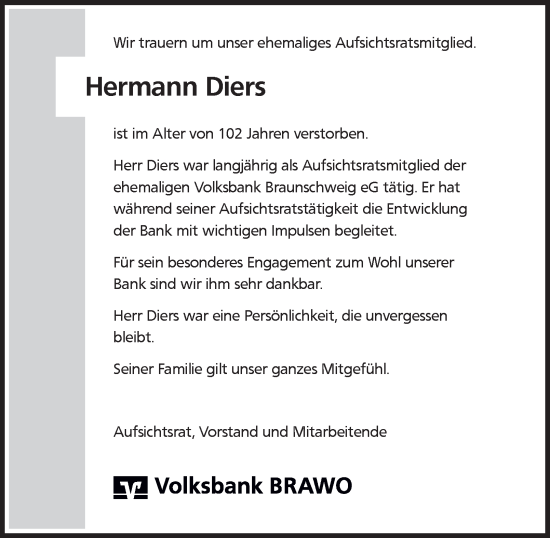 Wir trauern um unser ehemaliges Aufsichtsratsmitglied.

Hermann Diers

ist im Alter von 102 Jahren verstorben.

Herr Diers war langjährig als Aufsichtsratsmitglied der ehemaligen Volksbank Braunschweig eG tätig. Er hat während seiner Aufsichtsratstätigkeit die Entwicklung der Bank mit wichtigen Impulsen begleitet.

Für sein besonderes Engagement zum Wohl unserer Bank sind wir ihm sehr dankbar.

Herr Diers war eine Persönlichkeit, die unvergessen bleibt.

Seiner Familie gilt unser ganzes Mitgefühl.

Aufsichtsrat, Vorstand und Mitarbeitende

Volksbank BRAWO